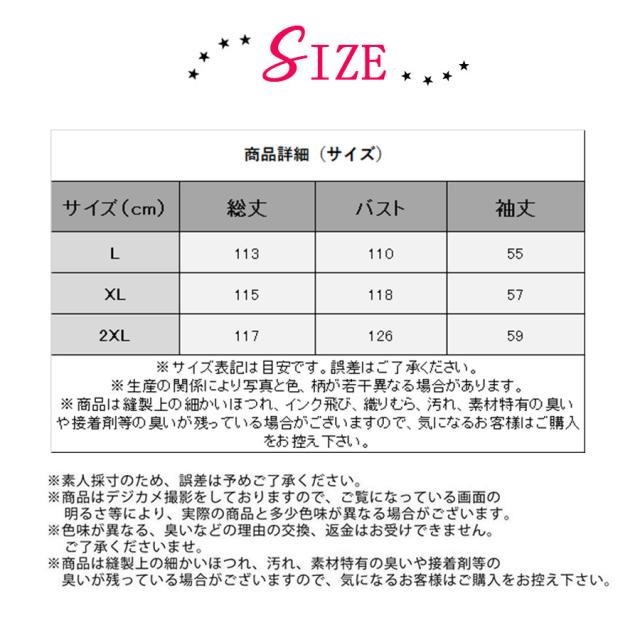 SIZE

商品詳細（サイズ）

| サイズ（cm） | 総丈 | バスト | 袖丈 |
|---|---|---|---|
| L | 113 | 110 | 55 |
| XL | 115 | 118 | 57 |
| 2XL | 117 | 126 | 59 |

※サイズ表記は目安です。誤差はご了承ください。
※生産の関係により写真と色、柄が若干異なる場合があります。
※商品は縫製上の細かいほつれ、インク飛び、織りむら、汚れ、素材特有の臭いや接着剤等の臭いが残っている場合がございますので、気になるお客様はご購入をお控え下さい。

※素人採寸のため、誤差は予めご了承ください。
※商品はデジカメ撮影をしておりますので、ご覧になっている画面の明るさ等により、実際の商品と多少色味が異なる場合がございます。
※色味が異なる、臭いなどの理由の交換、返金はお受けできません。ご了承くださいませ。
※商品は縫製上の細かいほつれ、汚れ、素材特有の臭いや接着剤等の臭いが残っている場合がございますので、気になるお客様はご購入をお控え下さい。